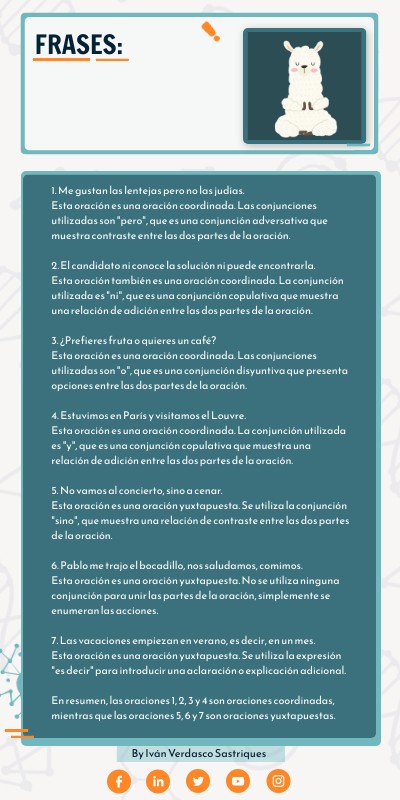 FRASES:

1. Me gustan las lentejas pero no las judías.
Esta oración es una oración coordinada. Las conjunciones utilizadas son "pero", que es una conjunción adversativa que muestra contraste entre las dos partes de la oración.

2. El candidato ni conoce la solución ni puede encontrarla.
Esta oración también es una oración coordinada. La conjunción utilizada es "ni", que es una conjunción copulativa que muestra una relación de adición entre las dos partes de la oración.

3. ¿Prefieres fruta o quieres un café?
Esta oración es una oración coordinada. Las conjunciones utilizadas son "o", que es una conjunción disyuntiva que presenta opciones entre las dos partes de la oración.

4. Estuvimos en París y visitamos el Louvre.
Esta oración es una oración coordinada. La conjunción utilizada es "y", que es una conjunción copulativa que muestra una relación de adición entre las dos partes de la oración.

5. No vamos al concierto, sino a cenar.
Esta oración es una oración yuxtapuesta. Se utiliza la conjunción "sino", que muestra una relación de contraste entre las dos partes de la oración.

6. Pablo me trajo el bocadillo, nos saludamos, comimos.
Esta oración es una oración yuxtapuesta. No se utiliza ninguna conjunción para unir las partes de la oración, simplemente se enumeran las acciones.

7. Las vacaciones empiezan en verano, es decir, en un mes.
Esta oración es una oración yuxtapuesta. Se utiliza la expresión "es decir" para introducir una aclaración o explicación adicional.

En resumen, las oraciones 1, 2, 3 y 4 son oraciones coordinadas, mientras que las oraciones 5, 6 y 7 son oraciones yuxtapuestas.

By Iván Verdasco Sastriques